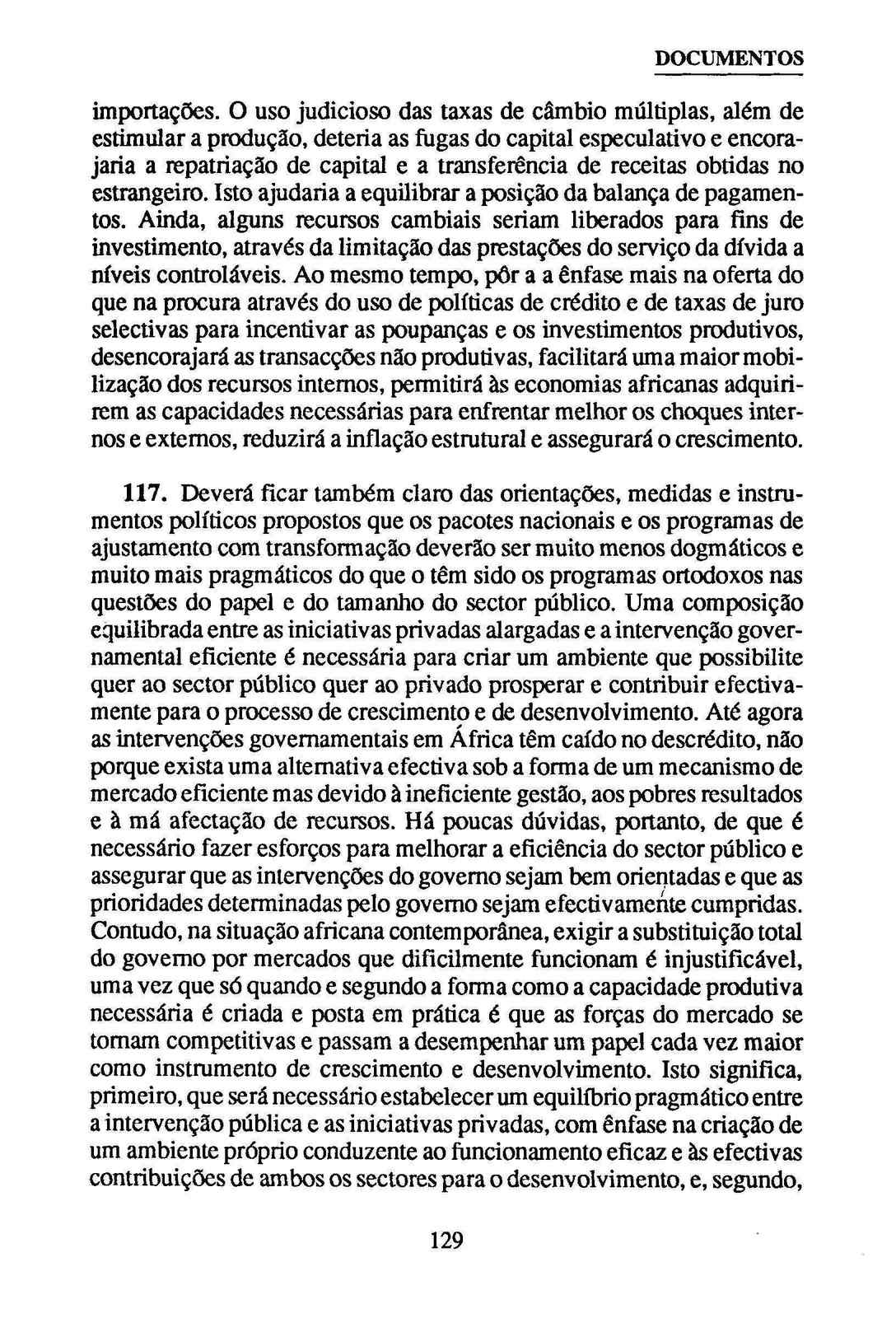 DOCUMENTOS

importações. O uso judicioso das taxas de câmbio múltiplas, além de estimular a produção, deteria as fugas do capital especulativo e encorajaria a repatriação de capital e a transferência de receitas obtidas no estrangeiro. Isto ajudaria a equilibrar a posição da balança de pagamentos. Ainda, alguns recursos cambiais seriam liberados para fins de investimento, através da limitação das prestações do serviço da dívida a níveis controláveis. Ao mesmo tempo, pôr a a ênfase mais na oferta do que na procura através do uso de políticas de crédito e de taxas de juro selectivas para incentivar as poupanças e os investimentos produtivos, desencorajará as transacções não produtivas, facilitará uma maior mobilização dos recursos internos, permitirá às economias africanas adquirirem as capacidades necessárias para enfrentar melhor os choques internos e externos, reduzirá a inflação estrutural e assegurará o crescimento.

117. Deverá ficar também claro das orientações, medidas e instrumentos políticos propostos que os pacotes nacionais e os programas de ajustamento com transformação deverão ser muito menos dogmáticos e muito mais pragmáticos do que o têm sido os programas ortodoxos nas questões do papel e do tamanho do sector público. Uma composição equilibrada entre as iniciativas privadas alargadas e a intervenção governamental eficiente é necessária para criar um ambiente que possibilite quer ao sector público quer ao privado prosperar e contribuir efectivamente para o processo de crescimento e de desenvolvimento. Até agora as intervenções governamentais em África têm caído no descrédito, não porque exista uma alternativa efectiva sob a forma de um mecanismo de mercado eficiente mas devido à ineficiente gestão, aos pobres resultados e à má afectação de recursos. Há poucas dúvidas, portanto, de que é necessário fazer esforços para melhorar a eficiência do sector público e assegurar que as intervenções do governo sejam bem orientadas e que as prioridades determinadas pelo governo sejam efectivamente cumpridas. Contudo, na situação africana contemporânea, exigir a substituição total do governo por mercados que dificilmente funcionam é injustificável, uma vez que só quando e segundo a forma como a capacidade produtiva necessária é criada e posta em prática é que as forças do mercado se tornam competitivas e passam a desempenhar um papel cada vez maior como instrumento de crescimento e desenvolvimento. Isto significa, primeiro, que será necessário estabelecer um equilíbrio pragmático entre a intervenção pública e as iniciativas privadas, com ênfase na criação de um ambiente próprio conduzente ao funcionamento eficaz e às efectivas contribuições de ambos os sectores para o desenvolvimento, e, segundo,

129